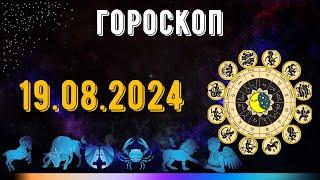 ГОРОСКОП

19.08.2024